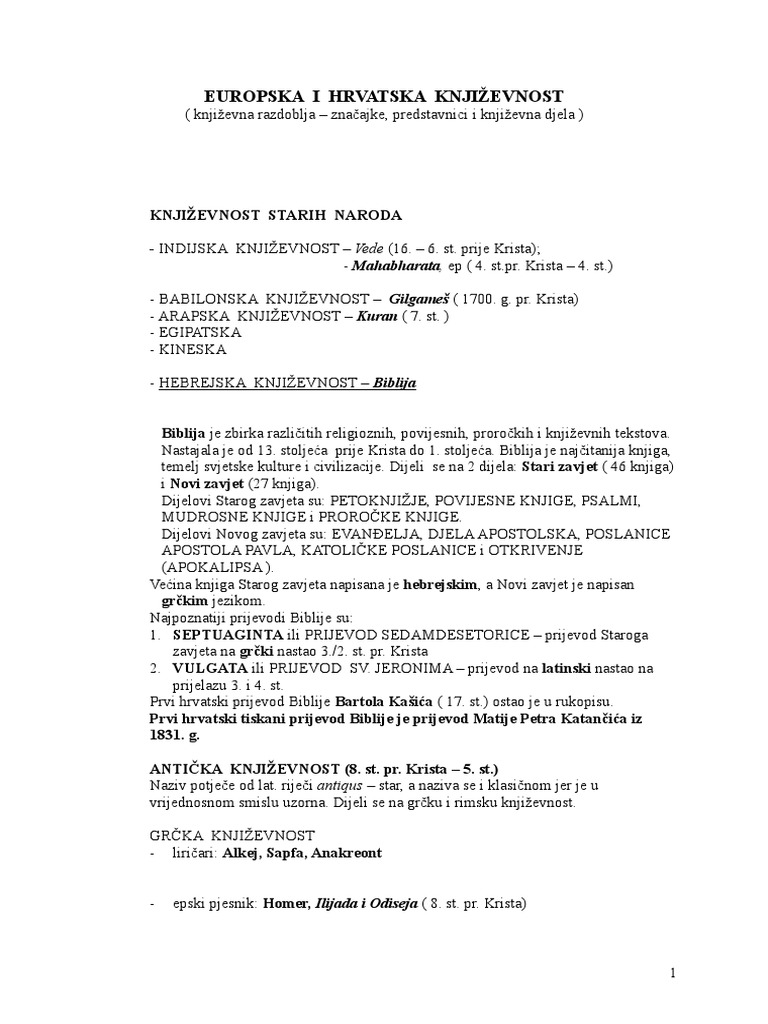 EUROPSKA I HRVATSKA KNJIŽEVNOST
( književna razdoblja – značajke, predstavnici i književna djela )

KNJIŽEVNOST STARIH NARODA

- INDIJSKA KNJIŽEVNOST – Vede (16. – 6. st. prije Krista);
- Mahabharata, ep ( 4. st.pr. Krista – 4. st.)

- BABILONSKA KNJIŽEVNOST – Gilgameš ( 1700. g. pr. Krista)
- ARAPSKA KNJIŽEVNOST – Kuran ( 7. st. )
- EGIPATSKA
- KINESKA

- HEBREJSKA KNJIŽEVNOST – Biblija

Biblija je zbirka različitih religioznih, povijesnih, proročkih i književnih tekstova. Nastajala je od 13. stoljeća prije Krista do 1. stoljeća. Biblija je najčitanija knjiga, temelj svjetske kulture i civilizacije. Dijeli se na 2 dijela: Stari zavjet ( 46 knjiga) i Novi zavjet (27 knjiga).
Dijelovi Starog zavjeta su: PETOKNJIŽJE, POVIJESNE KNJIGE, PSALMI, MUDROSNE KNJIGE i PROROČKE KNJIGE.
Dijelovi Novog zavjeta su: EVANĐELJA, DJELA APOSTOLSKA, POSLANICE APOSTOLA PAVLA, KATOLIČKE POSLANICE i OTKRIVENJE (APOKALIPSA).
Većina knjiga Starog zavjeta napisana je hebrejskim, a Novi zavjet je napisan grčkim jezikom.
Najpoznatiji prijevodi Biblije su:
1. SEPTUAGINTA ili PRIJEVOD SEDAMDESETORICE – prijevod Staroga zavjeta na grčki nastao 3./2. st. pr. Krista
2. VULGATA ili PRIJEVOD SV. JERONIMA – prijevod na latinski nastao na prijelazu 3. i 4. st.
Prvi hrvatski prijevod Biblije Bartola Kašića ( 17. st.) ostao je u rukopisu.
Prvi hrvatski tiskani prijevod Biblije je prijevod Matije Petra Katančića iz 1831. g.

ANTIČKA KNJIŽEVNOST (8. st. pr. Krista – 5. st.)
Naziv potječe od lat. riječi antiqus – star, a naziva se i klasičnom jer je u vrijednosnom smislu uzorna. Dijeli se na grčku i rimsku književnost.

GRČKA KNJIŽEVNOST
- liričari: Alkej, Sapfa, Anakreont

- epski pjesnik: Homer, Ilijada i Odiseja ( 8. st. pr. Krista)

1